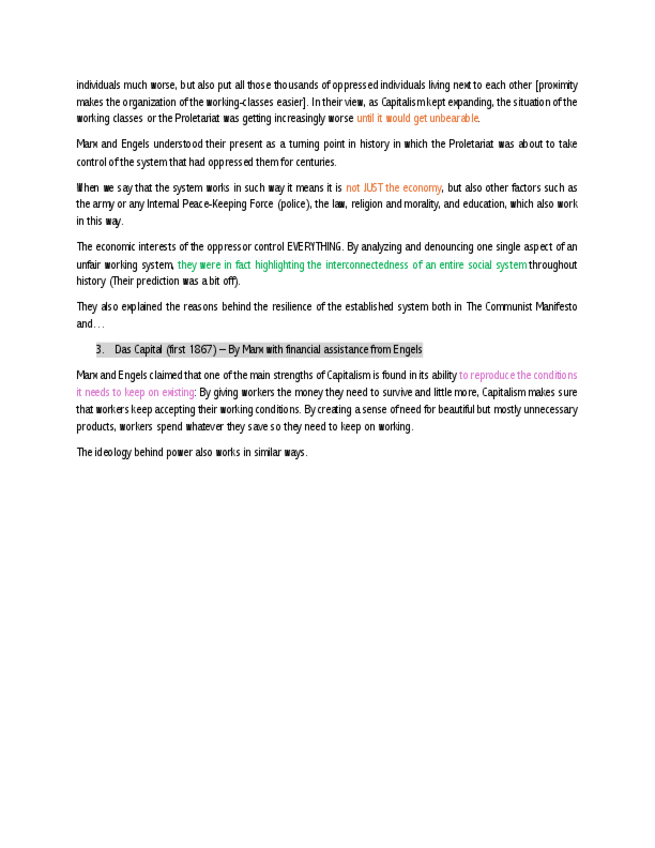 individuals much worse, but also put all those thousands of oppressed individuals living next to each other [proximity makes the organization of the working-classes easier]. In their view, as Capitalism kept expanding, the situation of the working classes or the Proletariat was getting increasingly worse until it would get unbearable.

Marx and Engels understood their present as a turning point in history in which the Proletariat was about to take control of the system that had oppressed them for centuries.

When we say that the system works in such way it means it is not JUST the economy, but also other factors such as the army or any Internal Peace-Keeping Force (police), the law, religion and morality, and education, which also work in this way.

The economic interests of the oppressor control EVERYTHING. By analyzing and denouncing one single aspect of an unfair working system, they were in fact highlighting the interconnectedness of an entire social system throughout history (Their prediction was a bit off).

They also explained the reasons behind the resilience of the established system both in The Communist Manifesto and…

3. Das Capital (first 1867) – By Marx with financial assistance from Engels

Marx and Engels claimed that one of the main strengths of Capitalism is found in its ability to reproduce the conditions it needs to keep on existing: By giving workers the money they need to survive and little more, Capitalism makes sure that workers keep accepting their working conditions. By creating a sense of need for beautiful but mostly unnecessary products, workers spend whatever they save so they need to keep on working.

The ideology behind power also works in similar ways.